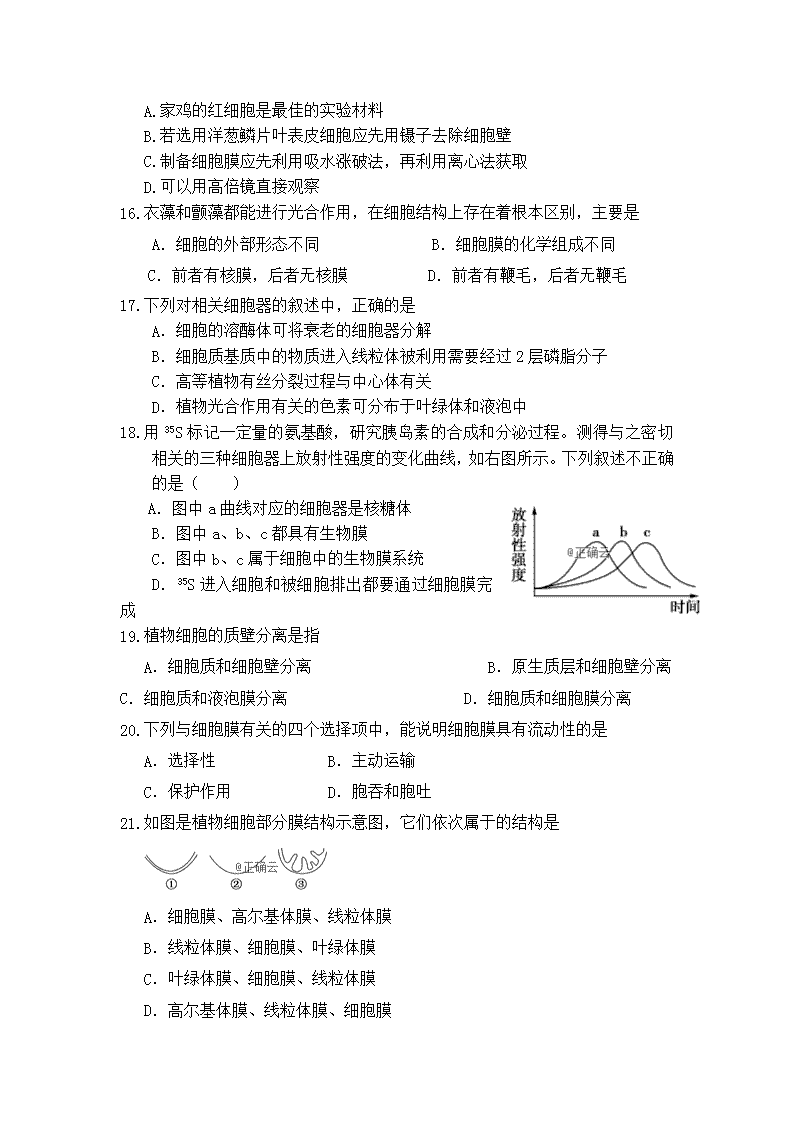 A.家鸡的红细胞是最佳的实验材料
B.若选用洋葱鳞片叶表皮细胞应先用镊子去除细胞壁
C.制备细胞膜应先利用吸水涨破法，再利用离心法获取
D.可以用高倍镜直接观察

16.衣藻和颤藻都能进行光合作用，在细胞结构上存在着根本区别，主要是
A. 细胞的外部形态不同　　B. 细胞膜的化学组成不同
C. 前者有核膜，后者无核膜　　D. 前者有鞭毛，后者无鞭毛

17.下列对相关细胞器的叙述中，正确的是
A. 细胞的溶酶体可将衰老的细胞器分解
B. 细胞质基质中的物质进入线粒体被利用需要经过 2 层磷脂分子
C. 高等植物有丝分裂过程与中心体有关
D. 植物光合作用有关的色素可分布于叶绿体和液泡中

18.用 $^{35}S$ 标记一定量的氨基酸，研究胰岛素的合成和分泌过程。测得与之密切相关的三种细胞器上放射性强度的变化曲线，如右图所示。下列叙述不正确的是（　　）
A. 图中 a 曲线对应的细胞器是核糖体
B. 图中 a、b、c 都具有生物膜
C. 图中 b、c 属于细胞中的生物膜系统
D. $^{35}S$ 进入细胞和被细胞排出都要通过细胞膜完成

放射性强度
a b c
@正确云
时间

19.植物细胞的质壁分离是指
A. 细胞质和细胞壁分离　　B. 原生质层和细胞壁分离
C. 细胞质和液泡膜分离　　D. 细胞质和细胞膜分离

20.下列与细胞膜有关的四个选择项中，能说明细胞膜具有流动性的是
A. 选择性　　B. 主动运输
C. 保护作用　　D. 胞吞和胞吐

21.如图是植物细胞部分膜结构示意图，它们依次属于的结构是
① ② ③
@正确云
A. 细胞膜、高尔基体膜、线粒体膜
B. 线粒体膜、细胞膜、叶绿体膜
C. 叶绿体膜、细胞膜、线粒体膜
D. 高尔基体膜、线粒体膜、细胞膜